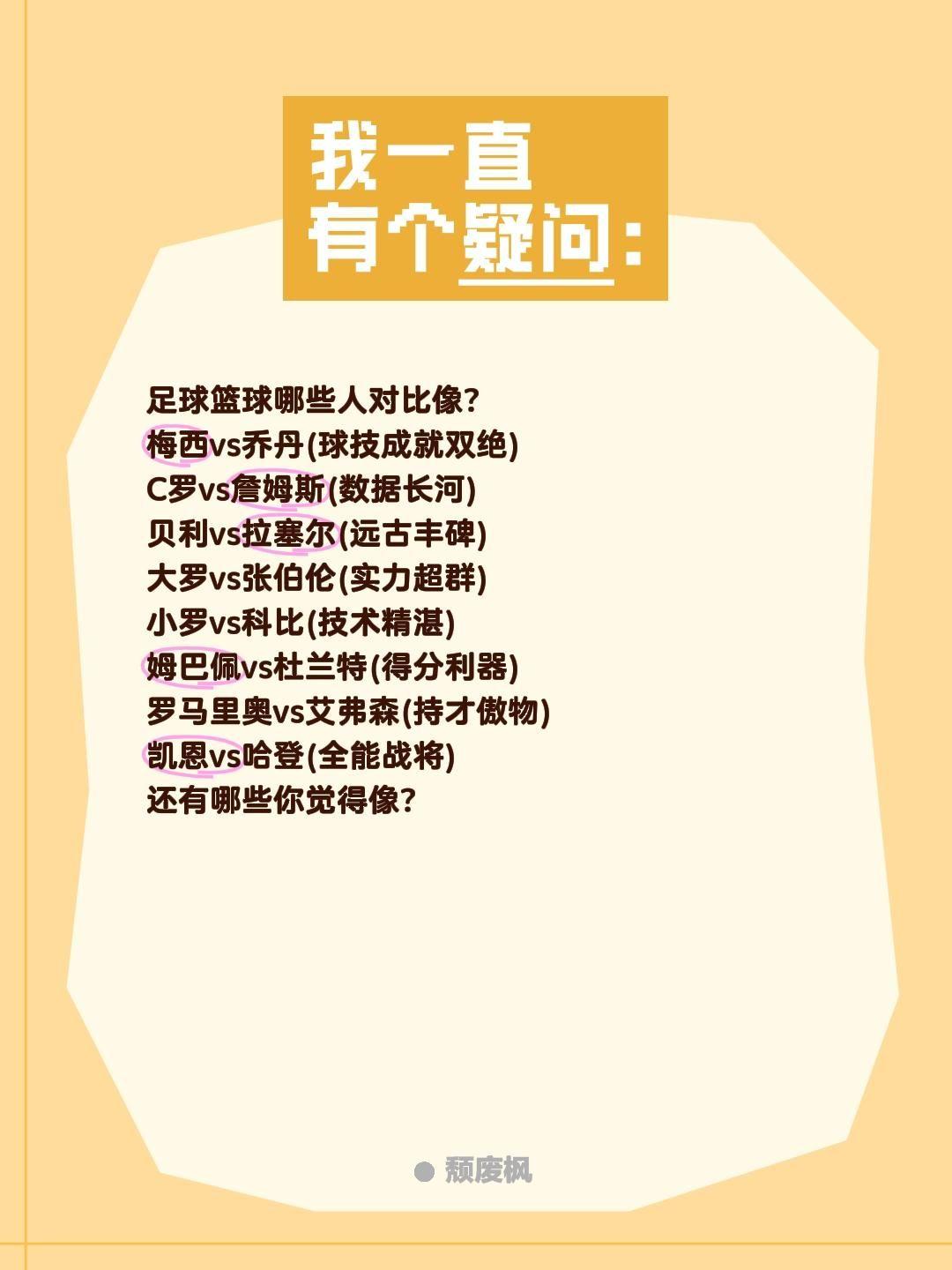 我一直
有个疑问：

足球篮球哪些人对比像?
梅西vs乔丹(球技成就双绝)
C罗vs詹姆斯(数据长河)
贝利vs拉塞尔(远古丰碑)
大罗vs张伯伦(实力超群)
小罗vs科比(技术精湛)
姆巴佩vs杜兰特(得分利器)
罗马里奥vs艾弗森(持才傲物)
凯恩vs哈登(全能战将)
还有哪些你觉得像?

颓废枫